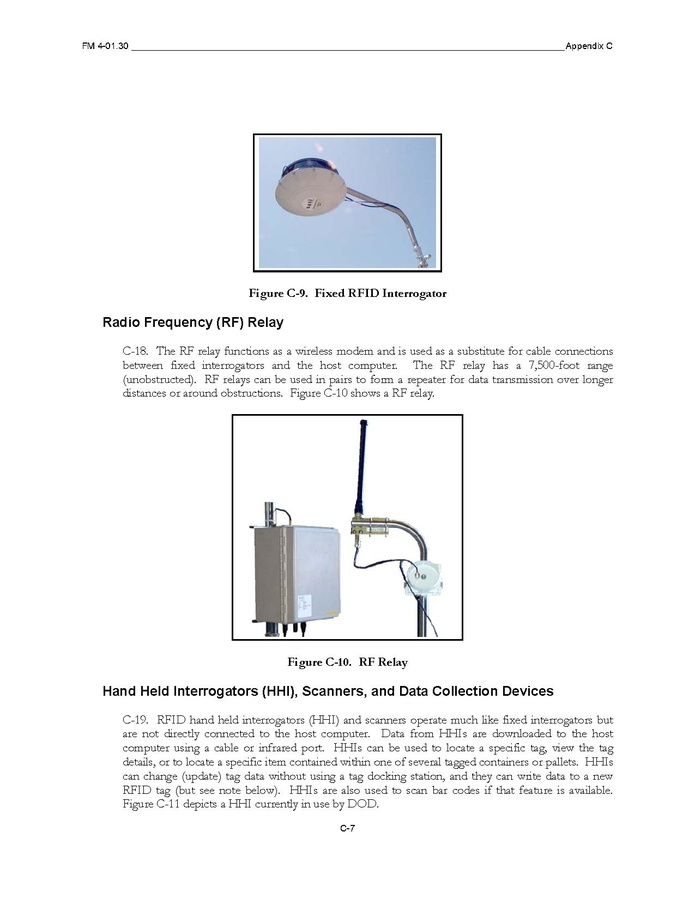 FM 4-01.30 Appendix C

Figure C-9. Fixed RFID Interrogator

Radio Frequency (RF) Relay

C-18. The RF relay functions as a wireless modem and is used as a substitute for cable connections between fixed interrogators and the host computer. The RF relay has a 7,500-foot range (unobstructed). RF relays can be used in pairs to form a repeater for data transmission over longer distances or around obstructions. Figure C-10 shows a RF relay.

Figure C-10. RF Relay

Hand Held Interrogators (HHI), Scanners, and Data Collection Devices

C-19. RFID hand held interrogators (HHI) and scanners operate much like fixed interrogators but are not directly connected to the host computer. Data from HHIs are downloaded to the host computer using a cable or infrared port. HHIs can be used to locate a specific tag, view the tag details, or to locate a specific item contained within one of several tagged containers or pallets. HHIs can change (update) tag data without using a tag docking station, and they can write data to a new RFID tag (but see note below). HHIs are also used to scan bar codes if that feature is available. Figure C-11 depicts a HHI currently in use by DOD.

C-7